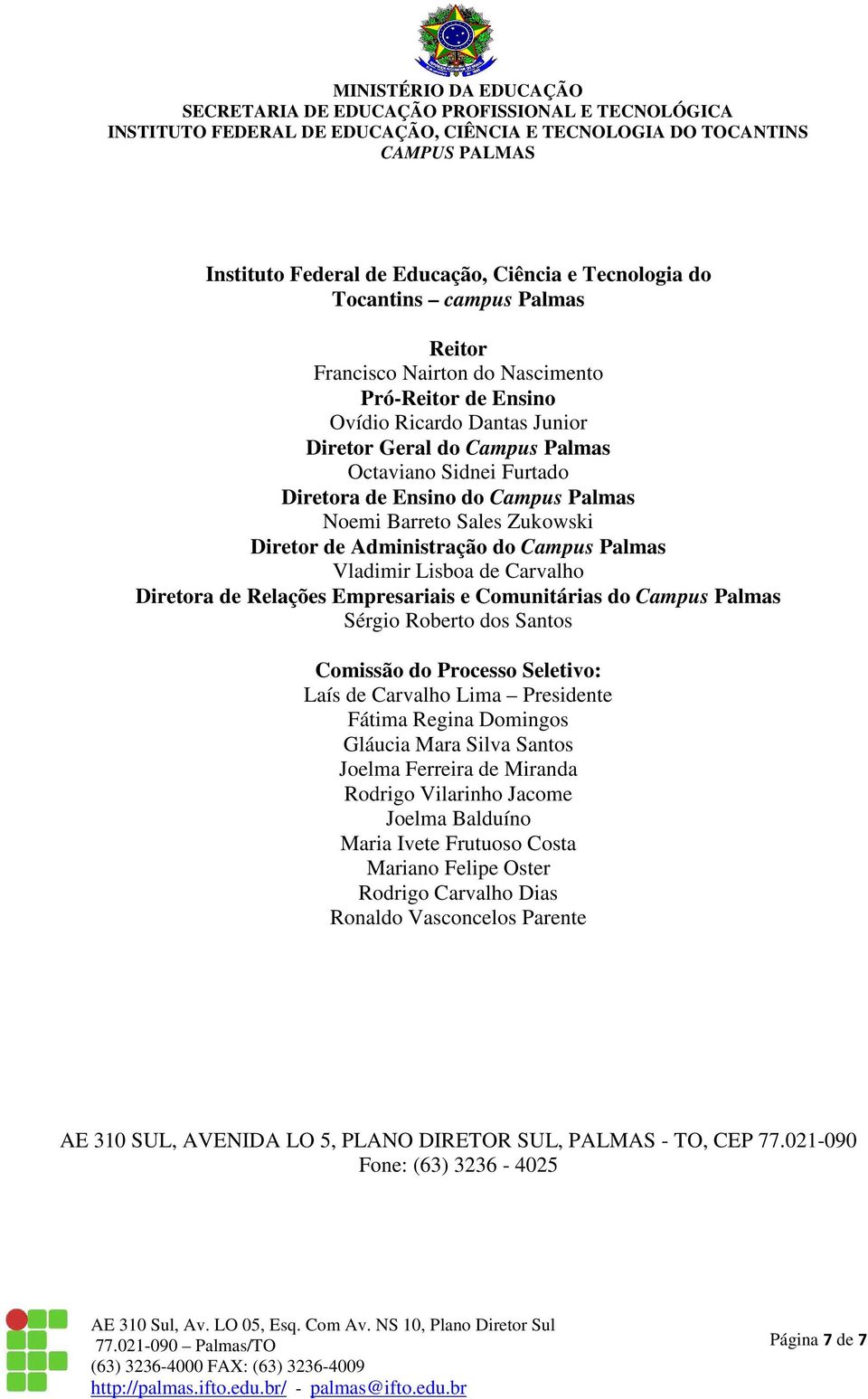 MINISTÉRIO DA EDUCAÇÃO
SECRETARIA DE EDUCAÇÃO PROFISSIONAL E TECNOLÓGICA
INSTITUTO FEDERAL DE EDUCAÇÃO, CIÊNCIA E TECNOLOGIA DO TOCANTINS
CAMPUS PALMAS

Instituto Federal de Educação, Ciência e Tecnologia do Tocantins – campus Palmas

Reitor
Francisco Nairton do Nascimento
Pró-Reitor de Ensino
Ovídio Ricardo Dantas Junior
Diretor Geral do Campus Palmas
Octaviano Sidnei Furtado
Diretora de Ensino do Campus Palmas
Noemi Barreto Sales Zukowski
Diretor de Administração do Campus Palmas
Vladimir Lisboa de Carvalho
Diretora de Relações Empresariais e Comunitárias do Campus Palmas
Sérgio Roberto dos Santos

Comissão do Processo Seletivo:
Laís de Carvalho Lima – Presidente
Fátima Regina Domingos
Gláucia Mara Silva Santos
Joelma Ferreira de Miranda
Rodrigo Vilarinho Jacome
Joelma Balduíno
Maria Ivete Frutuoso Costa
Mariano Felipe Oster
Rodrigo Carvalho Dias
Ronaldo Vasconcelos Parente

AE 310 SUL, AVENIDA LO 5, PLANO DIRETOR SUL, PALMAS - TO, CEP 77.021-090
Fone: (63) 3236 - 4025

AE 310 Sul, Av. LO 05, Esq. Com Av. NS 10, Plano Diretor Sul
77.021-090 – Palmas/TO
(63) 3236-4000 FAX: (63) 3236-4009
http://palmas.ifto.edu.br/ - palmas@ifto.edu.br

Página 7 de 7